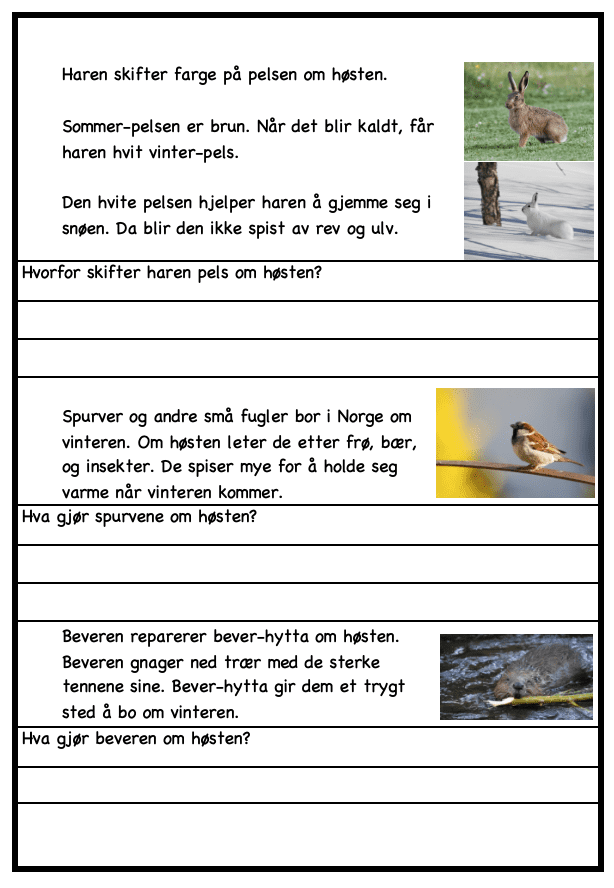 Haren skifter farge på pelsen om høsten.

Sommer-pelsen er brun. Når det blir kaldt, får haren hvit vinter-pels.

Den hvite pelsen hjelper haren å gjemme seg i snøen. Da blir den ikke spist av rev og ulv.

Hvorfor skifter haren pels om høsten?

Spurver og andre små fugler bor i Norge om vinteren. Om høsten leter de etter frø, bær, og insekter. De spiser mye for å holde seg varme når vinteren kommer.

Hva gjør spurvene om høsten?

Beveren reparerer bever-hytta om høsten. Beveren gnager ned trær med de sterke tennene sine. Bever-hytta gir dem et trygt sted å bo om vinteren.

Hva gjør beveren om høsten?